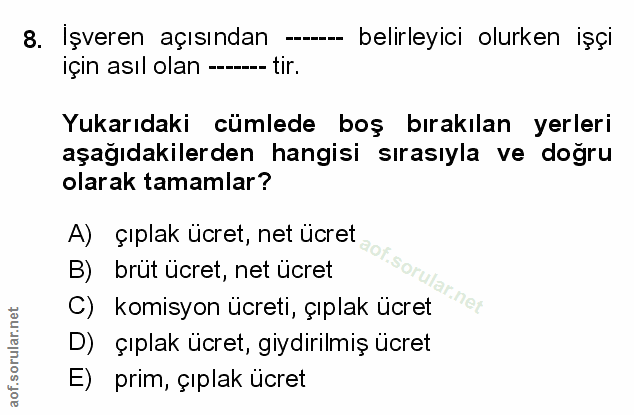 8. İşveren açısından ------- belirleyici olurken işçi için asıl olan ------- tir.

Yukarıdaki cümlede boş bırakılan yerleri aşağıdakilerden hangisi sırasıyla ve doğru olarak tamamlar?

A) çıplak ücret, net ücret
B) brüt ücret, net ücret
C) komisyon ücreti, çıplak ücret
D) çıplak ücret, giydirilmiş ücret
E) prim, çıplak ücret

aof.sorular.net